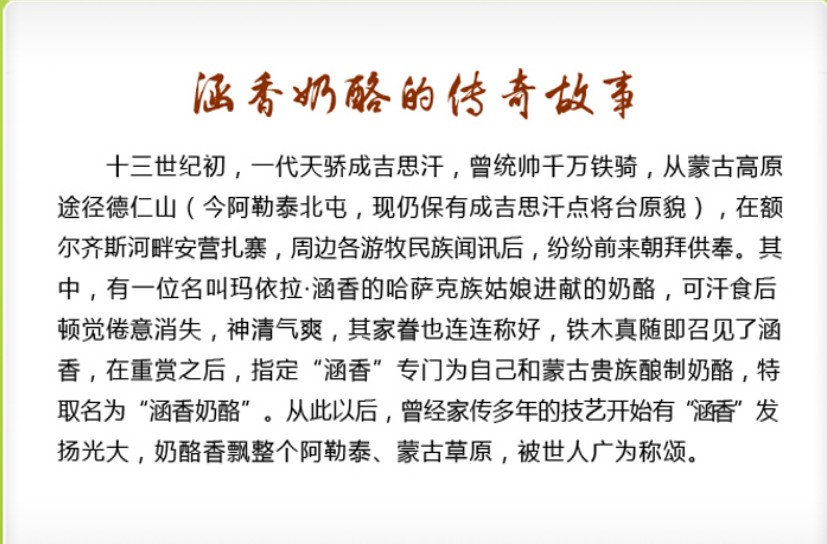 涵香奶酪的传奇故事

十三世纪初，一代天骄成吉思汗，曾统帅千万铁骑，从蒙古高原途径德仁山（今阿勒泰北屯，现仍保有成吉思汗点将台原貌），在额尔齐斯河畔安营扎寨，周边各游牧民族闻讯后，纷纷前来朝拜供奉。其中，有一位名叫玛依拉·涵香的哈萨克族姑娘进献的奶酪，可汗食后顿觉倦意消失，神清气爽，其家眷也连连称好，铁木真随即召见了涵香，在重赏之后，指定“涵香”专门为自己和蒙古贵族酿制奶酪，特取名为“涵香奶酪”。从此以后，曾经家传多年的技艺开始有“涵香”发扬光大，奶酪香飘整个阿勒泰、蒙古草原，被世人广为称颂。